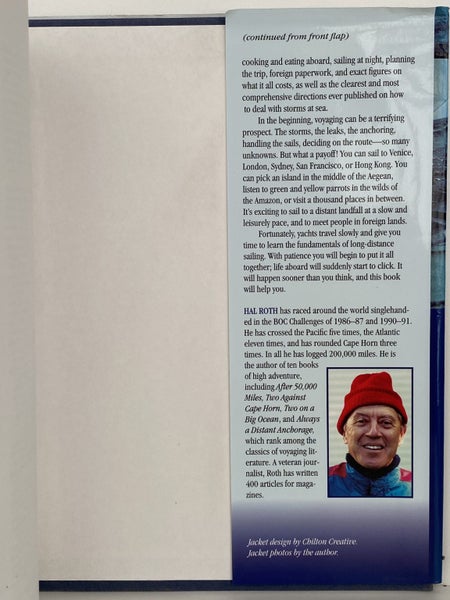 (continued from front flap)

cooking and eating aboard, sailing at night, planning the trip, foreign paperwork, and exact figures on what it all costs, as well as the clearest and most comprehensive directions ever published on how to deal with storms at sea.

In the beginning, voyaging can be a terrifying prospect. The storms, the leaks, the anchoring, handling the sails, deciding on the route—so many unknowns. But what a payoff! You can sail to Venice, London, Sydney, San Francisco, or Hong Kong. You can pick an island in the middle of the Aegean, listen to green and yellow parrots in the wilds of the Amazon, or visit a thousand places in between. It's exciting to sail to a distant landfall at a slow and leisurely pace, and to meet people in foreign lands.

Fortunately, yachts travel slowly and give you time to learn the fundamentals of long-distance sailing. With patience you will begin to put it all together; life aboard will suddenly start to click. It will happen sooner than you think, and this book will help you.

HAL ROTH has raced around the world singlehanded in the BOC Challenges of 1986–87 and 1990–91. He has crossed the Pacific five times, the Atlantic eleven times, and has rounded Cape Horn three times. In all he has logged 200,000 miles. He is the author of ten books of high adventure, including After 50,000 Miles, Two Against Cape Horn, Two on a Big Ocean, and Always a Distant Anchorage, which rank among the classics of voyaging literature. A veteran journalist, Roth has written 400 articles for magazines.

Jacket design by Chilton Creative.
Jacket photos by the author.